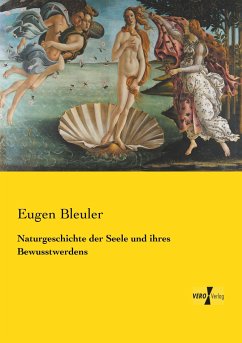 Eugen Bleuler

Naturgeschichte der Seele und ihres Bewusstwerdens

VERO Verlag